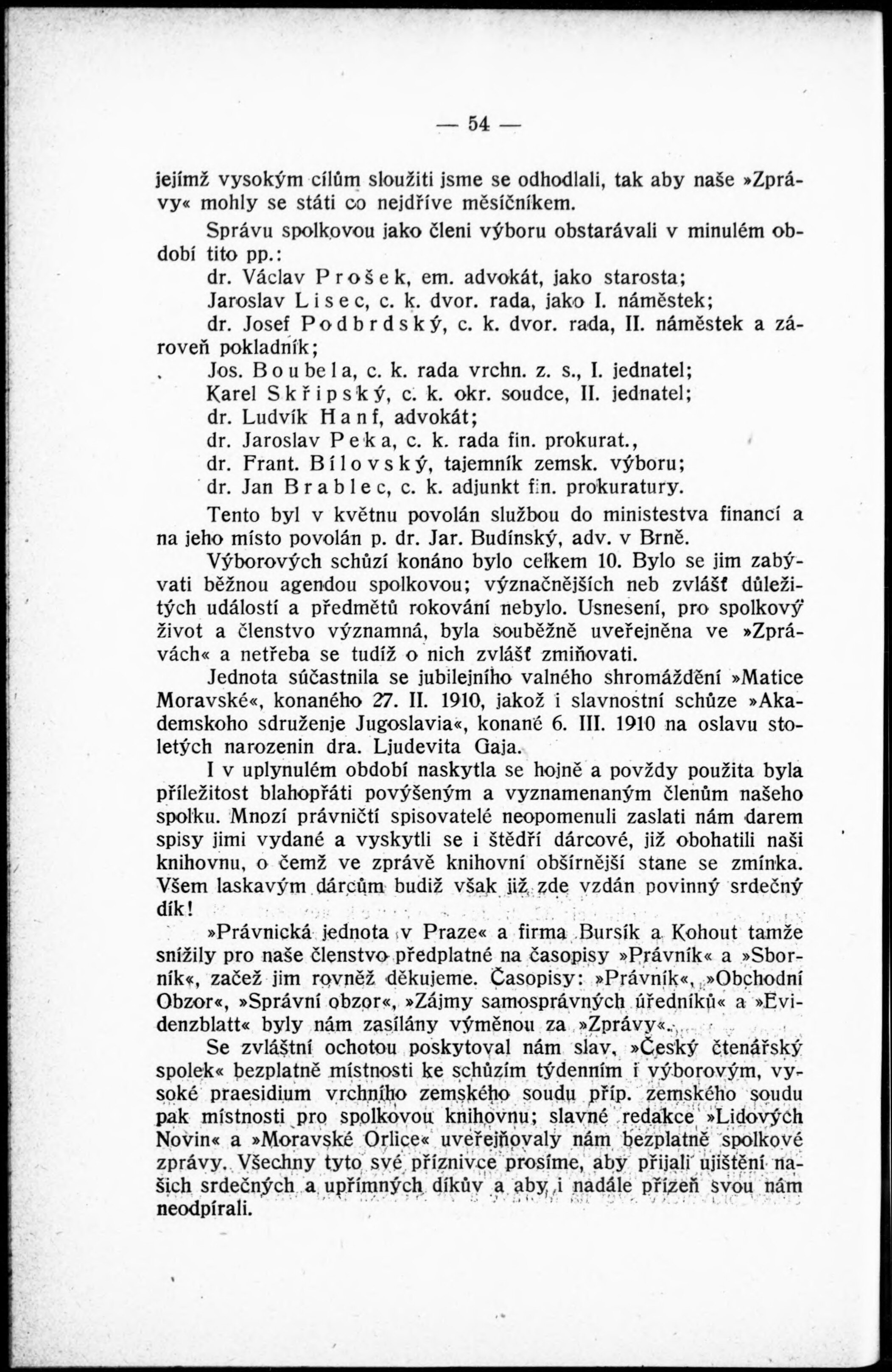 — 54 —

jejímž vysokým cílům sloužiti jsme se odhodlali, tak aby naše »Zprávy« mohly se státi co nejdříve měsíčníkem.

Správu spolkovou jako členi výboru obstarávali v minulém období tito pp.:

dr. Václav Prošek, em. advokát, jako starosta;

Jaroslav Lisec, c. k. dvor. rada, jako I. náměstek;

dr. Josef Podbrdský, c. k. dvor. rada, II. náměstek a zároveň pokladník;

Jos. Boubela, c. k. rada vrchn. z. s., I. jednatel;

Karel Skřipský, c. k. okr. soudce, II. jednatel;

dr. Ludvík Hanf, advokát;

dr. Jaroslav Peka, c. k. rada fin. prokurat.,

dr. Frant. Bílovský, tajemník zemsk. výboru;

dr. Jan Brablec, c. k. adjunkt fin. prokuratury.

Tento byl v květnu povolán službou do ministestva financí a na jeho místo povolán p. dr. Jar. Budínský, adv. v Brně.

Výborových schůzí konáno bylo celkem 10. Bylo se jim zabývati běžnou agendou spolkovou; význačnějších neb zvlášť důležitých událostí a předmětů rokování nebylo. Usnesení, pro spolkový život a členstvo významná, byla souběžně uveřejněna ve »Zprávách« a netřeba se tudíž o nich zvlášť zmiňovati.

Jednota súčastnila se jubilejního valného shromáždění »Matice Moravské«, konaného 27. II. 1910, jakož i slavnostní schůze »Akademskoho sdruženje Jugoslavia«, konané 6. III. 1910 na oslavu stoletých narozenin dra. Ljudevita Gaja.

I v uplynulém období naskytla se hojně a povždy použita byla příležitost blahopřáti povýšeným a vyznamenaným členům našeho spolku. Mnozí právničtí spisovatelé neopomenuli zaslati nám darem spisy jimi vydané a vyskytli se i štědří dárcové, již obohatili naši knihovnu, o čemž ve zprávě knihovní obšírnější stane se zmínka. Všem laskavým dárcům budiž však již zde vzdán povinný srdečný dík!

»Právnická jednota v Praze« a firma Bursík a Kohout tamže snížily pro naše členstvo předplatné na časopisy »Právník« a »Sborník«, začež jim rovněž děkujeme. Časopisy: »Právník«, »Obchodní Obzor«, »Správní obzor«, »Zájmy samosprávných úředníků« a »Evidenzblatt« byly nám zasílány výměnou za »Zprávy«.

Se zvláštní ochotou poskytoval nám slav. »Český čtenářský spolek« bezplatně místnosti ke schůzím týdenním i výborovým, vysoké praesidium vrchního zemského soudu příp. zemského soudu pak místnosti pro spolkovou knihovnu; slavné redakce »Lidových Novin« a »Moravské Orlice« uveřejňovaly nám bezplatně spolkové zprávy. Všechny tyto své příznivce prosíme, aby přijali ujištění našich srdečných a upřímných díkův a aby i nadále přízeň svou nám neodpírali.